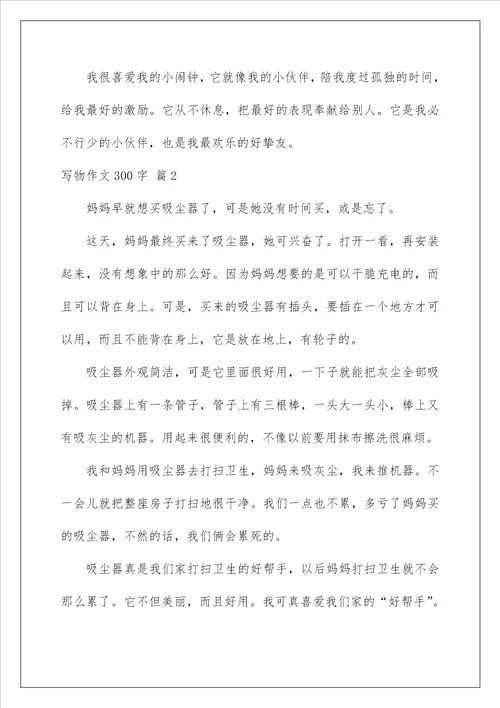 我很喜爱我的小闹钟，它就像我的小伙伴，陪我度过孤独的时间，给我最好的激励。它从不休息，把最好的表现奉献给别人。它是我必不行少的小伙伴，也是我最欢乐的好挚友。

写物作文300字 篇2

妈妈早就想买吸尘器了，可是她没有时间买，或是忘了。

这天，妈妈最终买来了吸尘器，她可兴奋了。打开一看，再安装起来，没有想象中的那么好。因为妈妈想要的是可以干脆充电的，而且可以背在身上。可是，买来的吸尘器有插头，要插在一个地方才可以用，而且不能背在身上，它是放在地上，有轮子的。

吸尘器外观简洁，可是它里面很好用，一下子就能把灰尘全部吸掉。吸尘器上有一条管子，管子上有三根棒，一头大一头小，棒上又有吸灰尘的机器。用起来很便利的，不像以前要用抹布擦洗很麻烦。

我和妈妈用吸尘器去打扫卫生，妈妈来吸灰尘，我来推机器。不一会儿就把整座房子打扫地很干净。我们一点也不累，多亏了妈妈买的吸尘器，不然的话，我们俩会累死的。

吸尘器真是我们家打扫卫生的好帮手，以后妈妈打扫卫生就不会那么累了。它不但美丽，而且好用。我可真喜爱我们家的“好帮手”。